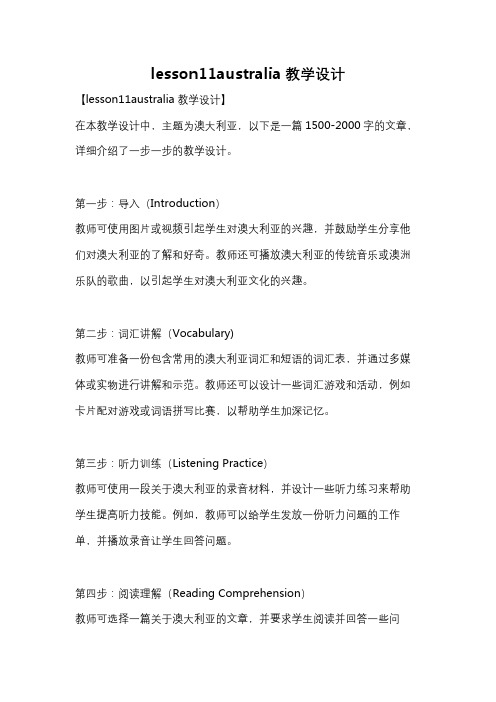 lesson11australia 教学设计

【lesson11australia 教学设计】

在本教学设计中，主题为澳大利亚，以下是一篇 1500-2000 字的文章，详细介绍了一步一步的教学设计。

第一步：导入（Introduction）

教师可使用图片或视频引起学生对澳大利亚的兴趣，并鼓励学生分享他们对澳大利亚的了解和好奇。教师还可播放澳大利亚的传统音乐或澳洲乐队的歌曲，以引起学生对澳大利亚文化的兴趣。

第二步：词汇讲解（Vocabulary）

教师可准备一份包含常用的澳大利亚词汇和短语的词汇表，并通过多媒体或实物进行讲解和示范。教师还可以设计一些词汇游戏和活动，例如卡片配对游戏或词语拼写比赛，以帮助学生加深记忆。

第三步：听力训练（Listening Practice）

教师可使用一段关于澳大利亚的录音材料，并设计一些听力练习来帮助学生提高听力技能。例如，教师可以给学生发放一份听力问题的工作单，并播放录音让学生回答问题。

第四步：阅读理解（Reading Comprehension）

教师可选择一篇关于澳大利亚的文章，并要求学生阅读并回答一些问